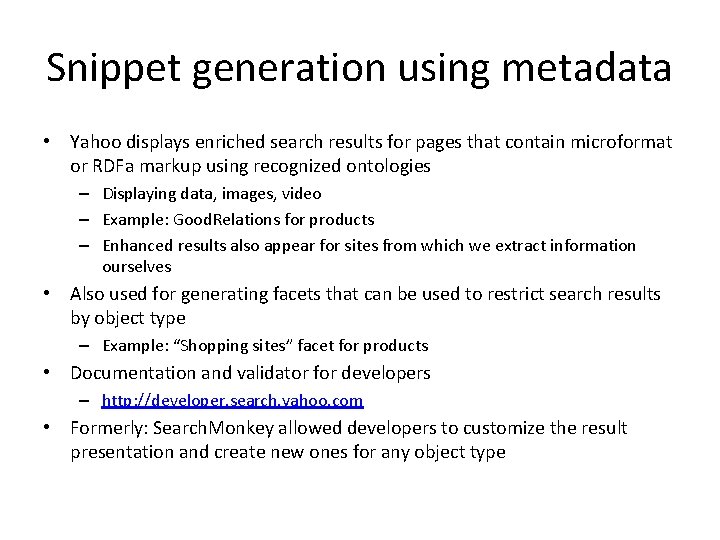 Snippet generation using metadata

• Yahoo displays enriched search results for pages that contain microformat or RDFa markup using recognized ontologies
– Displaying data, images, video
– Example: GoodRelations for products
– Enhanced results also appear for sites from which we extract information ourselves

• Also used for generating facets that can be used to restrict search results by object type
– Example: “Shopping sites” facet for products

• Documentation and validator for developers
– http://developer.search.yahoo.com

• Formerly: SearchMonkey allowed developers to customize the result presentation and create new ones for any object type